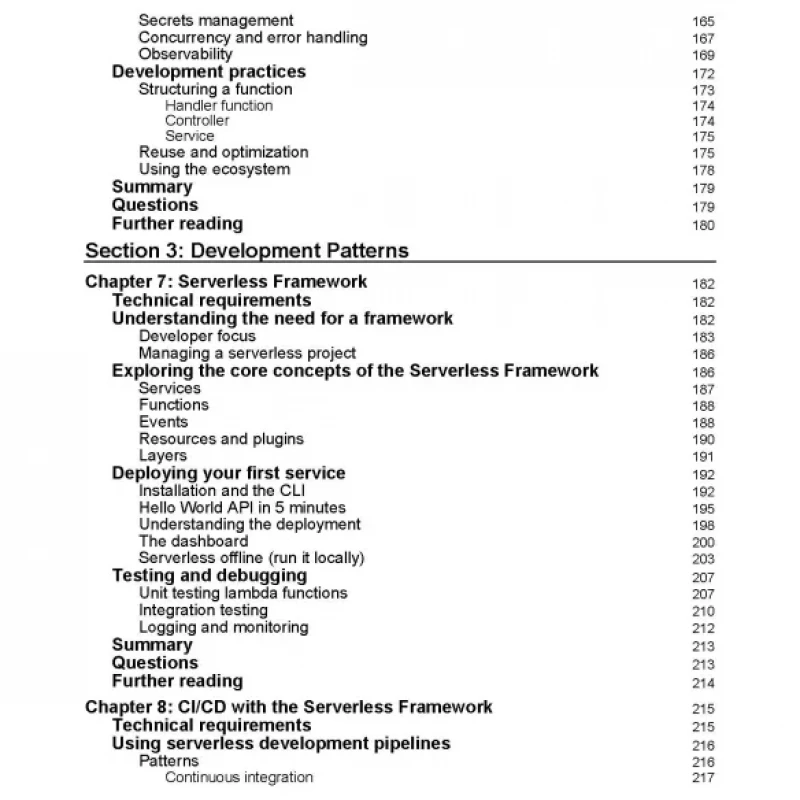 Secrets management 165
Concurrency and error handling 167
Observability 169
Development practices 172
Structuring a function 173
Handler function 174
Controller 174
Service 175
Reuse and optimization 175
Using the ecosystem 178
Summary 179
Questions 179
Further reading 180

Section 3: Development Patterns

Chapter 7: Serverless Framework 182
Technical requirements 182
Understanding the need for a framework 182
Developer focus 183
Managing a serverless project 186
Exploring the core concepts of the Serverless Framework 186
Services 187
Functions 188
Events 188
Resources and plugins 190
Layers 191
Deploying your first service 192
Installation and the CLI 192
Hello World API in 5 minutes 195
Understanding the deployment 198
The dashboard 200
Serverless offline (run it locally) 203
Testing and debugging 207
Unit testing lambda functions 207
Integration testing 210
Logging and monitoring 212
Summary 213
Questions 213
Further reading 214

Chapter 8: CI/CD with the Serverless Framework 215
Technical requirements 215
Using serverless development pipelines 216
Patterns 216
Continuous integration 217